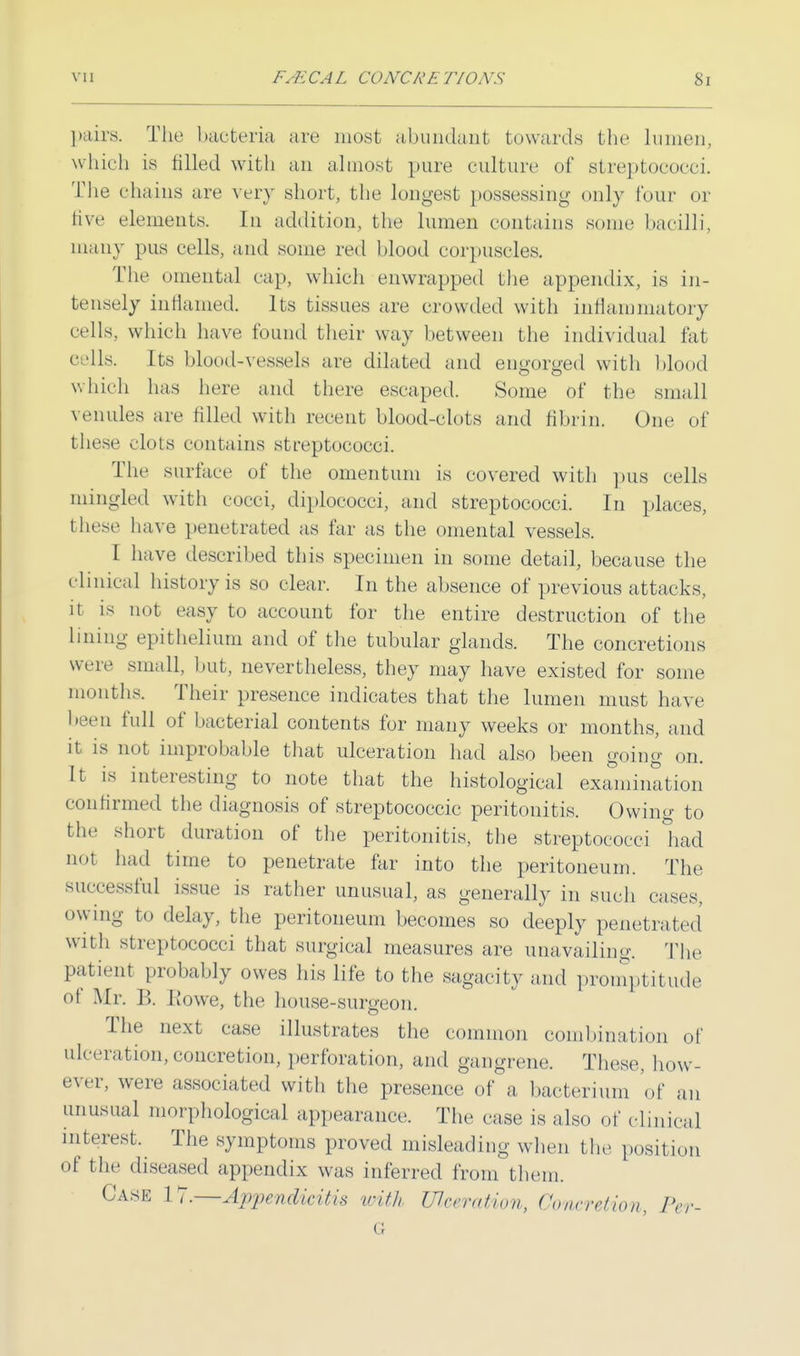 VII FÆCAL CONCRETIONS 81

pairs. The bacteria are most abundant towards the lumen, which is filled with an almost pure culture of streptococci. The chains are very short, the longest possessing only four or five elements. In addition, the lumen contains some bacilli, many pus cells, and some red blood corpuscles.

The omental cap, which enwrapped the appendix, is intensely inflamed. Its tissues are crowded with inflammatory cells, which have found their way between the individual fat cells. Its blood-vessels are dilated and engorged with blood which has here and there escaped. Some of the small venules are filled with recent blood-clots and fibrin. One of these clots contains streptococci.

The surface of the omentum is covered with pus cells mingled with cocci, diplococci, and streptococci. In places, these have penetrated as far as the omental vessels.

I have described this specimen in some detail, because the clinical history is so clear. In the absence of previous attacks, it is not easy to account for the entire destruction of the lining epithelium and of the tubular glands. The concretions were small, but, nevertheless, they may have existed for some months. Their presence indicates that the lumen must have been full of bacterial contents for many weeks or months, and it is not improbable that ulceration had also been going on. It is interesting to note that the histological examination confirmed the diagnosis of streptococcic peritonitis. Owing to the short duration of the peritonitis, the streptococci had not had time to penetrate far into the peritoneum. The successful issue is rather unusual, as generally in such cases, owing to delay, the peritoneum becomes so deeply penetrated with streptococci that surgical measures are unavailing. The patient probably owes his life to the sagacity and promptitude of Mr. B. Rowe, the house-surgeon.

The next case illustrates the common combination of ulceration, concretion, perforation, and gangrene. These, however, were associated with the presence of a bacterium of an unusual morphological appearance. The case is also of clinical interest. The symptoms proved misleading when the position of the diseased appendix was inferred from them.

CASE 17.—Appendicitis with Ulceration, Concretion, Per-

G